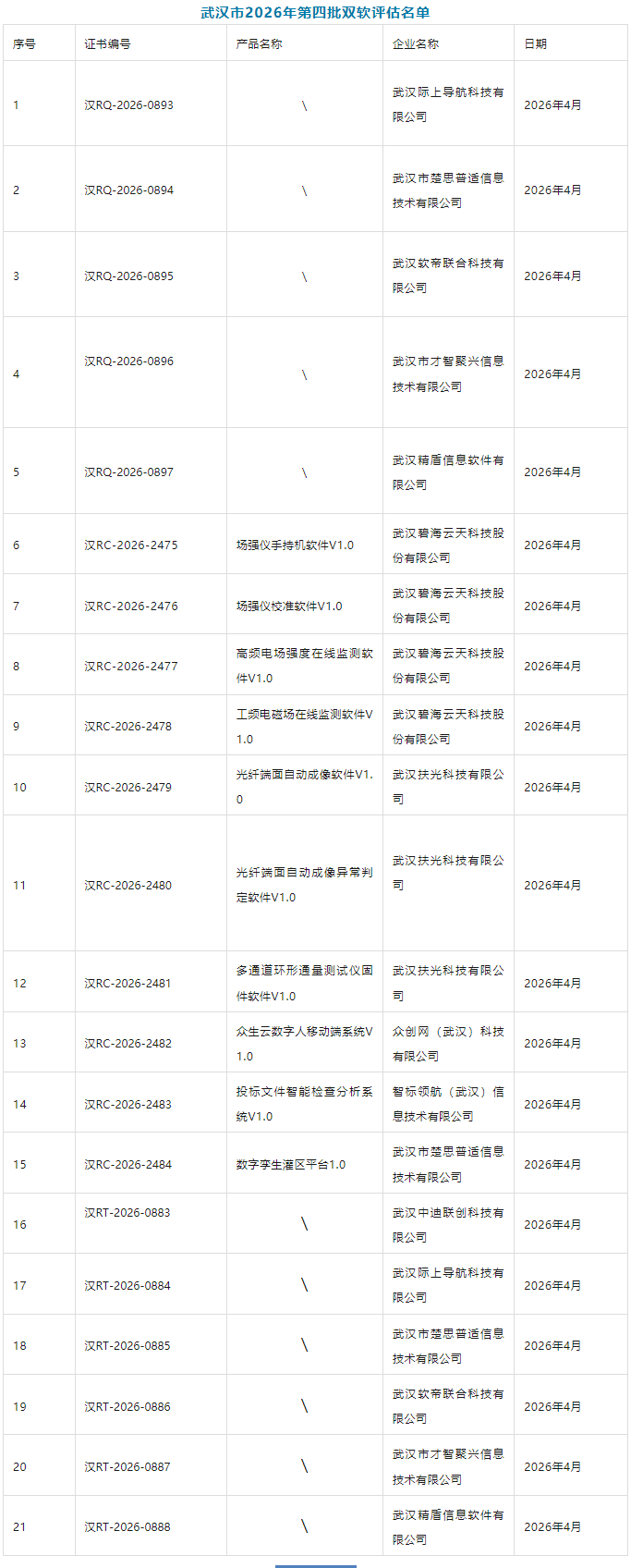 武汉市2026年第四批双软评估名单

| 序号 | 证书编号 | 产品名称 | 企业名称 | 日期 |
|---|---|---|---|---|
| 1 | 汉RQ-2026-0893 | \ | 武汉际上导航科技有限公司 | 2026年4月 |
| 2 | 汉RQ-2026-0894 | \ | 武汉市楚思普适信息技术有限公司 | 2026年4月 |
| 3 | 汉RQ-2026-0895 | \ | 武汉软帝联合科技有限公司 | 2026年4月 |
| 4 | 汉RQ-2026-0896 | \ | 武汉市才智聚兴信息技术有限公司 | 2026年4月 |
| 5 | 汉RQ-2026-0897 | \ | 武汉精盾信息软件有限公司 | 2026年4月 |
| 6 | 汉RC-2026-2475 | 场强仪手持机软件V1.0 | 武汉碧海云天科技股份有限公司 | 2026年4月 |
| 7 | 汉RC-2026-2476 | 场强仪校准软件V1.0 | 武汉碧海云天科技股份有限公司 | 2026年4月 |
| 8 | 汉RC-2026-2477 | 高频电场强度在线监测软件V1.0 | 武汉碧海云天科技股份有限公司 | 2026年4月 |
| 9 | 汉RC-2026-2478 | 工频电磁场在线监测软件V1.0 | 武汉碧海云天科技股份有限公司 | 2026年4月 |
| 10 | 汉RC-2026-2479 | 光纤端面自动成像软件V1.0 | 武汉扶光科技有限公司 | 2026年4月 |
| 11 | 汉RC-2026-2480 | 光纤端面自动成像异常判定软件V1.0 | 武汉扶光科技有限公司 | 2026年4月 |
| 12 | 汉RC-2026-2481 | 多通道环形通量测试仪固件软件V1.0 | 武汉扶光科技有限公司 | 2026年4月 |
| 13 | 汉RC-2026-2482 | 众生云数字人移动端系统V1.0 | 众创网（武汉）科技有限公司 | 2026年4月 |
| 14 | 汉RC-2026-2483 | 投标文件智能检查分析系统V1.0 | 智标领航（武汉）信息技术有限公司 | 2026年4月 |
| 15 | 汉RC-2026-2484 | 数字孪生灌区平台1.0 | 武汉市楚思普适信息技术有限公司 | 2026年4月 |
| 16 | 汉RT-2026-0883 | \ | 武汉中迪联创科技有限公司 | 2026年4月 |
| 17 | 汉RT-2026-0884 | \ | 武汉际上导航科技有限公司 | 2026年4月 |
| 18 | 汉RT-2026-0885 | \ | 武汉市楚思普适信息技术有限公司 | 2026年4月 |
| 19 | 汉RT-2026-0886 | \ | 武汉软帝联合科技有限公司 | 2026年4月 |
| 20 | 汉RT-2026-0887 | \ | 武汉市才智聚兴信息技术有限公司 | 2026年4月 |
| 21 | 汉RT-2026-0888 | \ | 武汉精盾信息软件有限公司 | 2026年4月 |